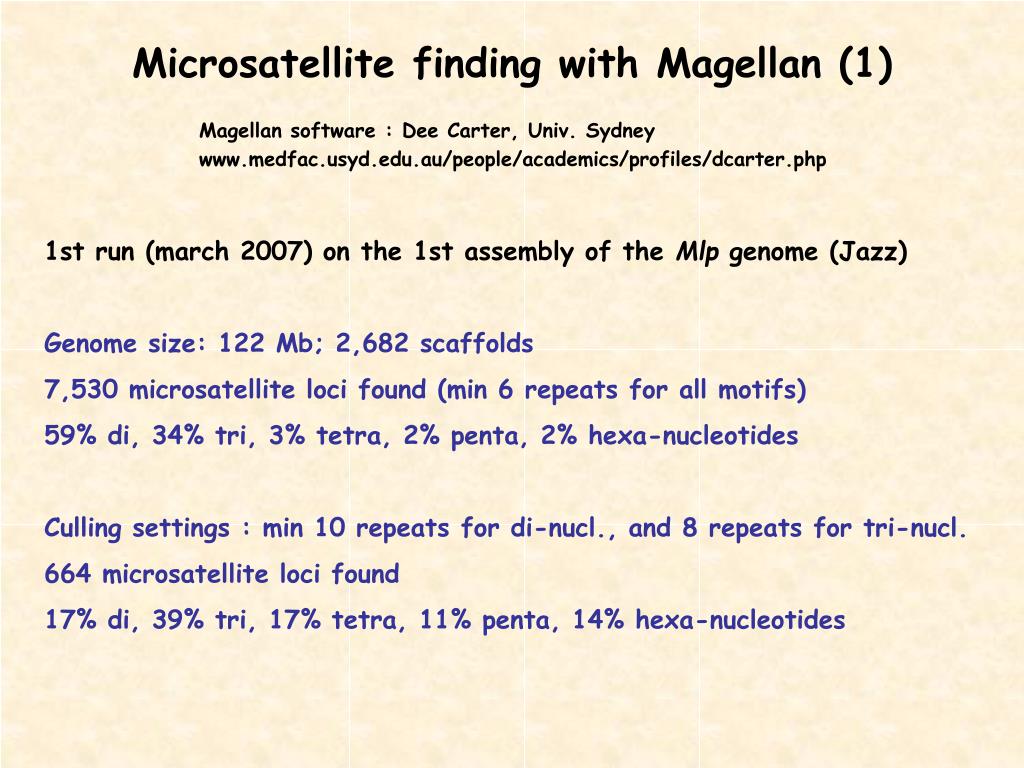 Microsatellite finding with Magellan (1)

Magellan software : Dee Carter, Univ. Sydney
www.medfac.usyd.edu.au/people/academics/profiles/dcarter.php

1st run (march 2007) on the 1st assembly of the Mlp genome (Jazz)

Genome size: 122 Mb; 2,682 scaffolds
7,530 microsatellite loci found (min 6 repeats for all motifs)
59% di, 34% tri, 3% tetra, 2% penta, 2% hexa-nucleotides

Culling settings : min 10 repeats for di-nucl., and 8 repeats for tri-nucl.
664 microsatellite loci found
17% di, 39% tri, 17% tetra, 11% penta, 14% hexa-nucleotides